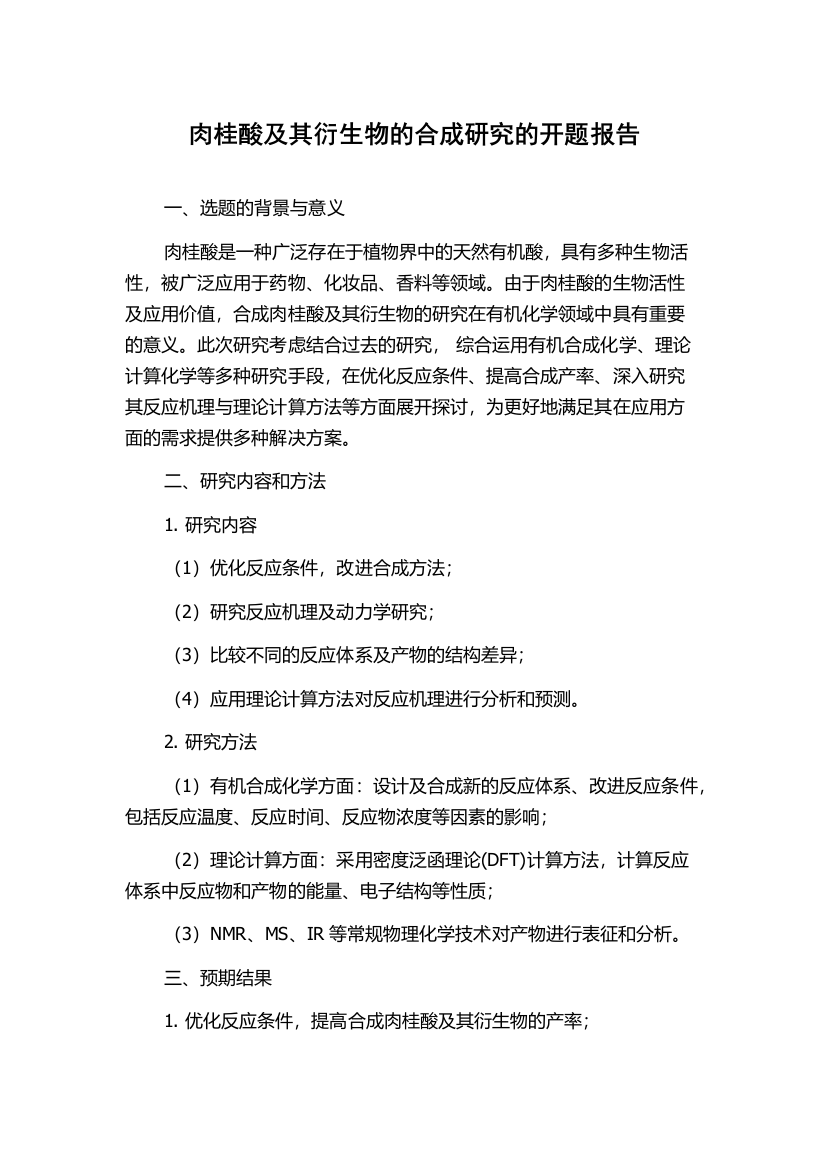 肉桂酸及其衍生物的合成研究的开题报告

一、选题的背景与意义

肉桂酸是一种广泛存在于植物界中的天然有机酸，具有多种生物活性，被广泛应用于药物、化妆品、香料等领域。由于肉桂酸的生物活性及应用价值，合成肉桂酸及其衍生物的研究在有机化学领域中具有重要的意义。此次研究考虑结合过去的研究， 综合运用有机合成化学、理论计算化学等多种研究手段，在优化反应条件、提高合成产率、深入研究其反应机理与理论计算方法等方面展开探讨，为更好地满足其在应用方面的需求提供多种解决方案。

二、研究内容和方法

1. 研究内容

（1）优化反应条件，改进合成方法；

（2）研究反应机理及动力学研究；

（3）比较不同的反应体系及产物的结构差异；

（4）应用理论计算方法对反应机理进行分析和预测。

2. 研究方法

（1）有机合成化学方面：设计及合成新的反应体系、改进反应条件，包括反应温度、反应时间、反应物浓度等因素的影响；

（2）理论计算方面：采用密度泛函理论(DFT)计算方法，计算反应体系中反应物和产物的能量、电子结构等性质；

（3）NMR、MS、IR 等常规物理化学技术对产物进行表征和分析。

三、预期结果

1. 优化反应条件，提高合成肉桂酸及其衍生物的产率；